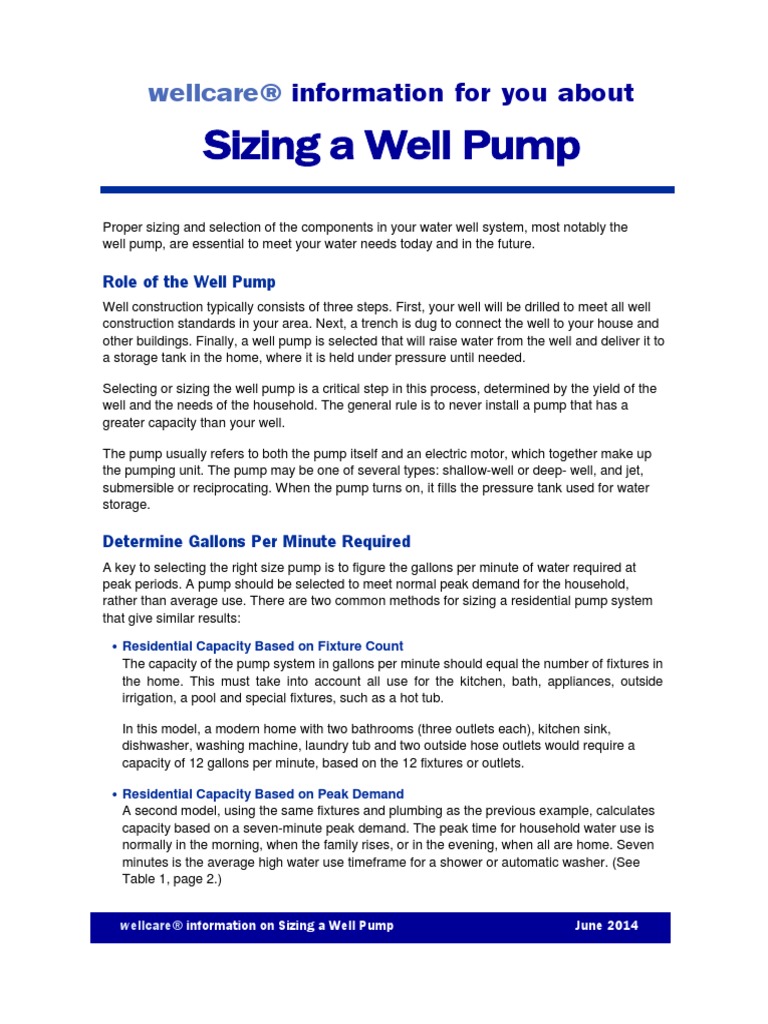 wellcare® information for you about

Sizing a Well Pump

Proper sizing and selection of the components in your water well system, most notably the well pump, are essential to meet your water needs today and in the future.

Role of the Well Pump

Well construction typically consists of three steps. First, your well will be drilled to meet all well construction standards in your area. Next, a trench is dug to connect the well to your house and other buildings. Finally, a well pump is selected that will raise water from the well and deliver it to a storage tank in the home, where it is held under pressure until needed.

Selecting or sizing the well pump is a critical step in this process, determined by the yield of the well and the needs of the household. The general rule is to never install a pump that has a greater capacity than your well.

The pump usually refers to both the pump itself and an electric motor, which together make up the pumping unit. The pump may be one of several types: shallow-well or deep- well, and jet, submersible or reciprocating. When the pump turns on, it fills the pressure tank used for water storage.

Determine Gallons Per Minute Required

A key to selecting the right size pump is to figure the gallons per minute of water required at peak periods. A pump should be selected to meet normal peak demand for the household, rather than average use. There are two common methods for sizing a residential pump system that give similar results:

• Residential Capacity Based on Fixture Count
The capacity of the pump system in gallons per minute should equal the number of fixtures in the home. This must take into account all use for the kitchen, bath, appliances, outside irrigation, a pool and special fixtures, such as a hot tub.

In this model, a modern home with two bathrooms (three outlets each), kitchen sink, dishwasher, washing machine, laundry tub and two outside hose outlets would require a capacity of 12 gallons per minute, based on the 12 fixtures or outlets.

• Residential Capacity Based on Peak Demand
A second model, using the same fixtures and plumbing as the previous example, calculates capacity based on a seven-minute peak demand. The peak time for household water use is normally in the morning, when the family rises, or in the evening, when all are home. Seven minutes is the average high water use timeframe for a shower or automatic washer. (See Table 1, page 2.)

wellcare® information on Sizing a Well Pump June 2014